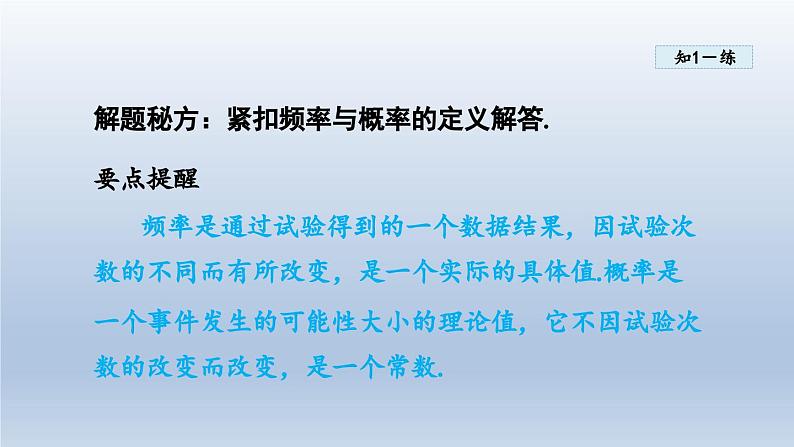 知1－练

解题秘方：紧扣频率与概率的定义解答.

要点提醒

频率是通过试验得到的一个数据结果，因试验次数的不同而有所改变，是一个实际的具体值.概率是一个事件发生的可能性大小的理论值，它不因试验次数的改变而改变，是一个常数.